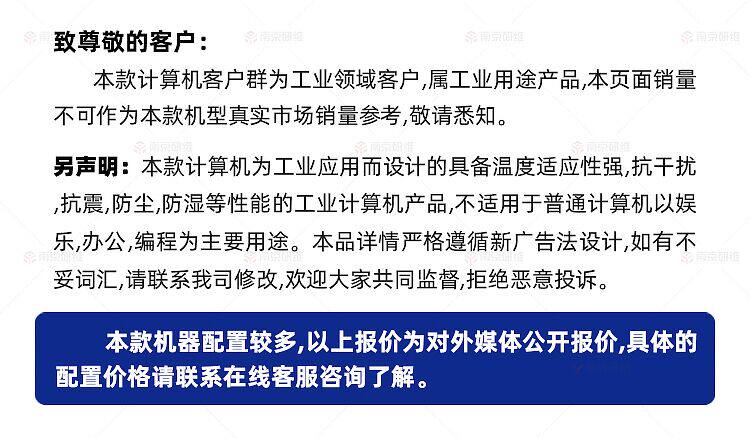 致尊敬的客户：

本款计算机客户群为工业领域客户,属工业用途产品,本页面销量不可作为本款机型真实市场销量参考,敬请悉知。

另声明：本款计算机为工业应用而设计的具备温度适应性强,抗干扰,抗震,防尘,防湿等性能的工业计算机产品,不适用于普通计算机以娱乐,办公,编程为主要用途。本品详情严格遵循新广告法设计,如有不妥词汇,请联系我司修改,欢迎大家共同监督,拒绝恶意投诉。

本款机器配置较多,以上报价为对外媒体公开报价,具体的配置价格请联系在线客服咨询了解。

南京研维